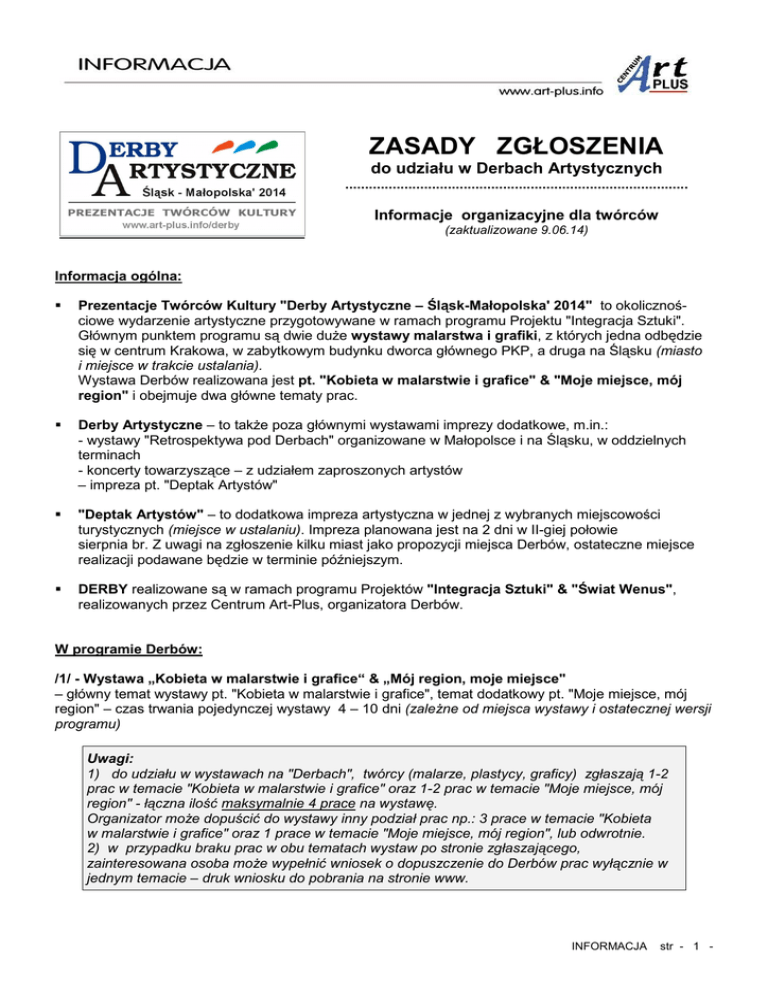 INFORMACJA

www.art-plus.info

CENTRUM Art PLUS

DERBY ARTYSTYCZNE
Śląsk - Małopolska' 2014
PREZENTACJE TWÓRCÓW KULTURY
www.art-plus.info/derby

ZASADY ZGŁOSZENIA
do udziału w Derbach Artystycznych

Informacje organizacyjne dla twórców
(zaktualizowane 9.06.14)

Informacja ogólna:

▪ Prezentacje Twórców Kultury "Derby Artystyczne – Śląsk-Małopolska' 2014" to okolicznościowe wydarzenie artystyczne przygotowywane w ramach programu Projektu "Integracja Sztuki". Głównym punktem programu są dwie duże wystawy malarstwa i grafiki, z których jedna odbędzie się w centrum Krakowa, w zabytkowym budynku dworca głównego PKP, a druga na Śląsku (miasto i miejsce w trakcie ustalania).
Wystawa Derbów realizowana jest pt. "Kobieta w malarstwie i grafice" & "Moje miejsce, mój region" i obejmuje dwa główne tematy prac.

▪ Derby Artystyczne – to także poza głównymi wystawami imprezy dodatkowe, m.in.:
- wystawy "Retrospektywa pod Derbach" organizowane w Małopolsce i na Śląsku, w oddzielnych terminach
- koncerty towarzyszące – z udziałem zaproszonych artystów
– impreza pt. "Deptak Artystów"

▪ "Deptak Artystów" – to dodatkowa impreza artystyczna w jednej z wybranych miejscowości turystycznych (miejsce w ustalaniu). Impreza planowana jest na 2 dni w II-giej połowie sierpnia br. Z uwagi na zgłoszenie kilku miast jako propozycji miejsca Derbów, ostateczne miejsce realizacji podawane będzie w terminie późniejszym.

▪ DERBY realizowane są w ramach programu Projektów "Integracja Sztuki" & "Świat Wenus", realizowanych przez Centrum Art-Plus, organizatora Derbów.

W programie Derbów:

/1/ - Wystawa „Kobieta w malarstwie i grafice“ & „Mój region, moje miejsce"
– główny temat wystawy pt. "Kobieta w malarstwie i grafice", temat dodatkowy pt. "Moje miejsce, mój region" – czas trwania pojedynczej wystawy 4 – 10 dni (zależne od miejsca wystawy i ostatecznej wersji programu)

Uwagi:
1) do udziału w wystawach na "Derbach", twórcy (malarze, plastycy, graficy) zgłaszają 1-2 prac w temacie "Kobieta w malarstwie i grafice" oraz 1-2 prac w temacie "Moje miejsce, mój region" - łączna ilość maksymalnie 4 prace na wystawę.
Organizator może dopuścić do wystawy inny podział prac np.: 3 prace w temacie "Kobieta w malarstwie i grafice" oraz 1 prace w temacie "Moje miejsce, mój region", lub odwrotnie.
2) w przypadku braku prac w obu tematach wystaw po stronie zgłaszającego, zainteresowana osoba może wypełnić wniosek o dopuszczenie do Derbów prac wyłącznie w jednym temacie – druk wniosku do pobrania na stronie www.

INFORMACJA str - 1 -